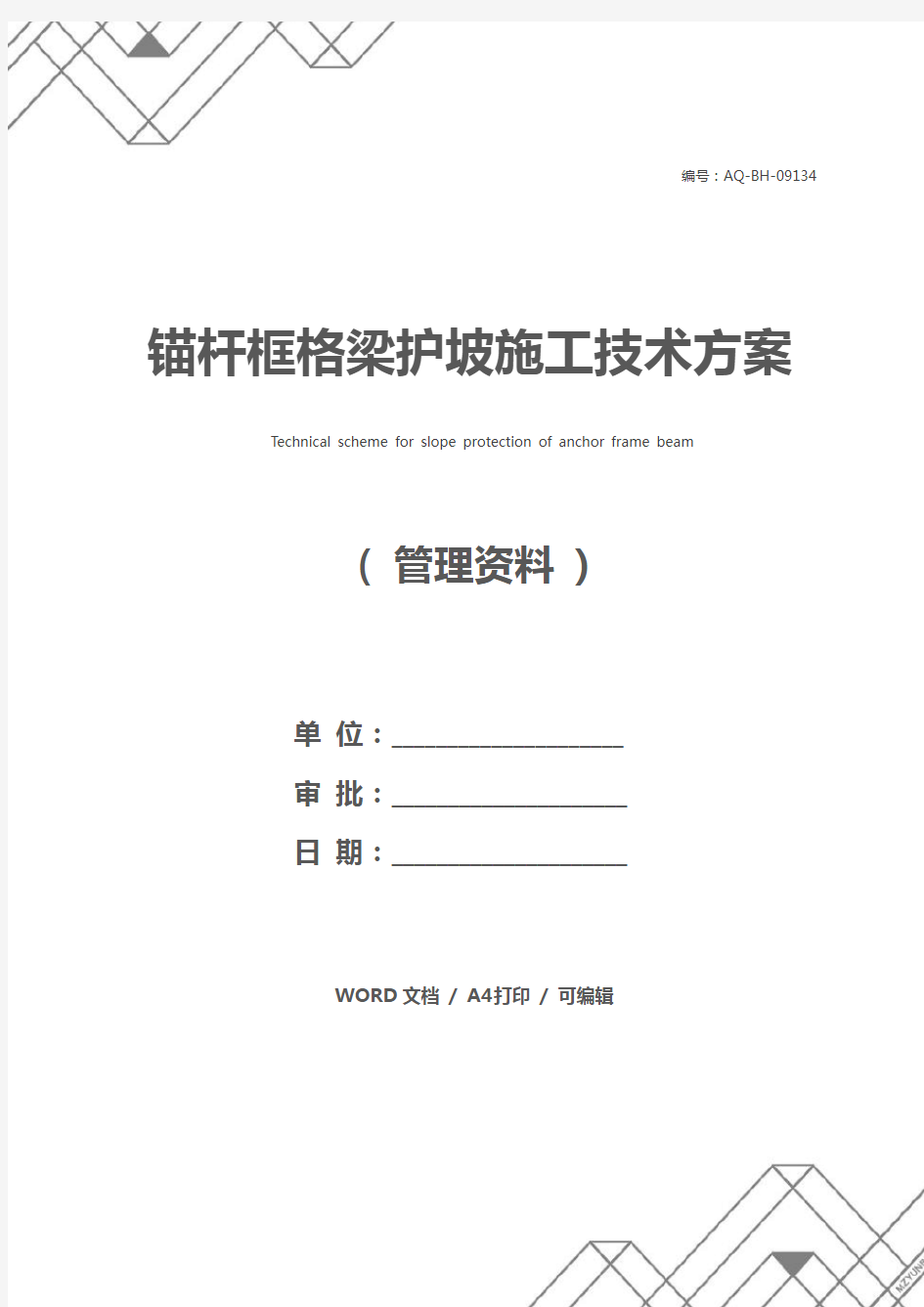 编号：AQ-BH-09134

锚杆框格梁护坡施工技术方案

Technical scheme for slope protection of anchor frame beam

（ 管理资料 ）

单 位：____________________

审 批：____________________

日 期：____________________

WORD 文档 / A4打印 / 可编辑

MZYUN